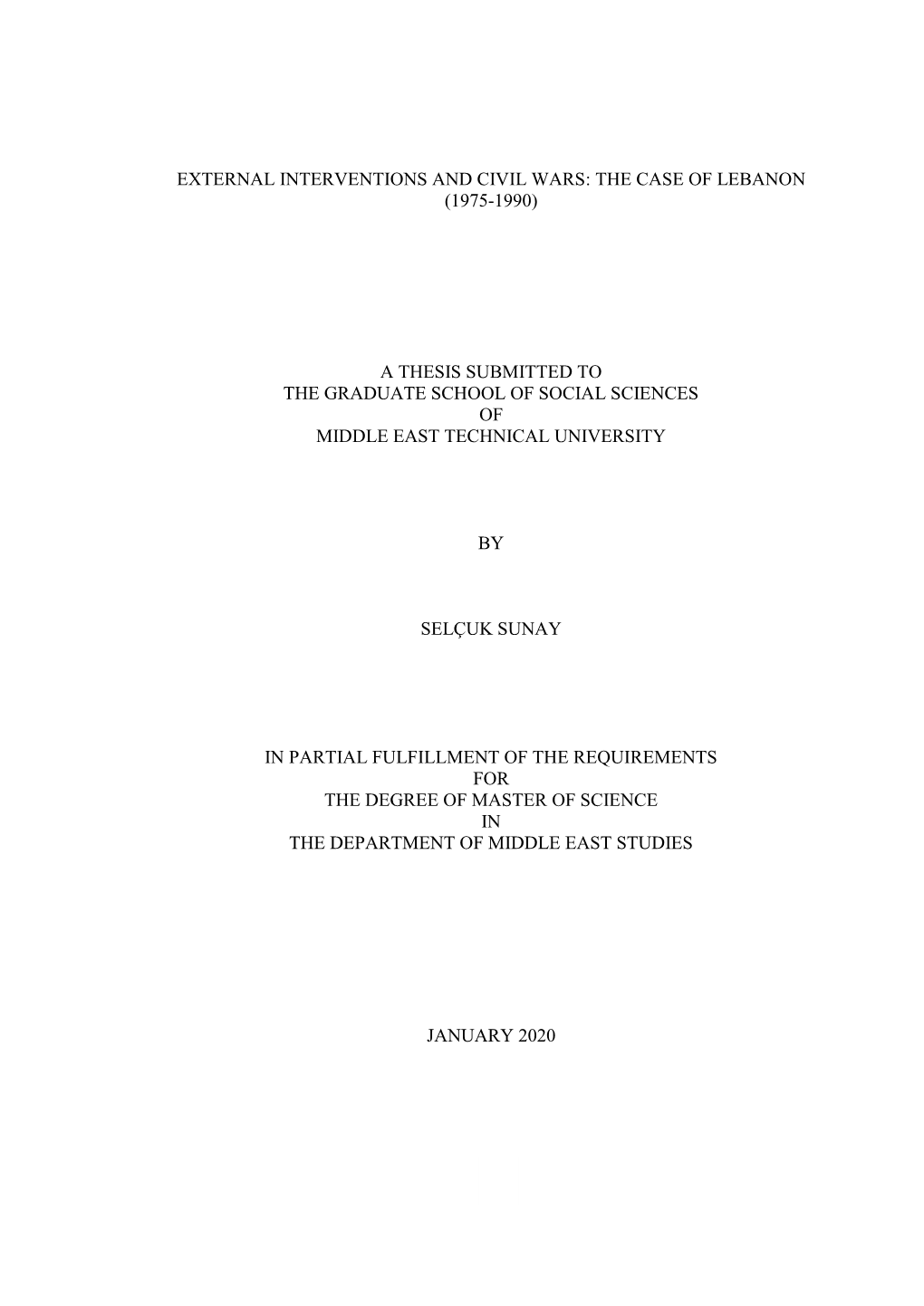 EXTERNAL INTERVENTIONS AND CIVIL WARS: THE CASE OF LEBANON (1975-1990)

A THESIS SUBMITTED TO
THE GRADUATE SCHOOL OF SOCIAL SCIENCES
OF
MIDDLE EAST TECHNICAL UNIVERSITY

BY

SELÇUK SUNAY

IN PARTIAL FULFILLMENT OF THE REQUIREMENTS
FOR
THE DEGREE OF MASTER OF SCIENCE
IN
THE DEPARTMENT OF MIDDLE EAST STUDIES

JANUARY 2020